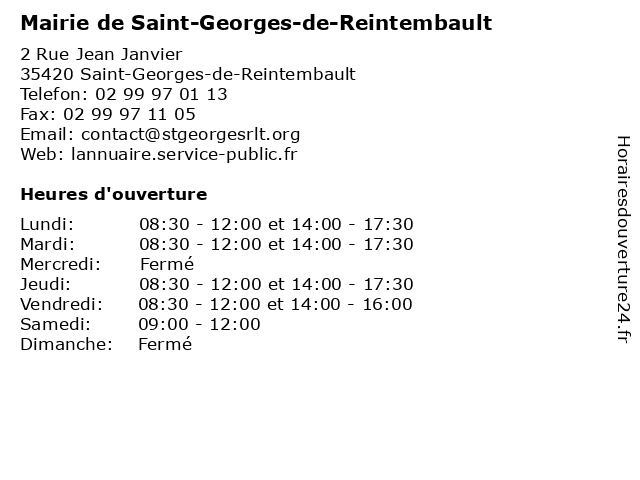 Mairie de Saint-Georges-de-Reintembault

2 Rue Jean Janvier
35420 Saint-Georges-de-Reintembault
Telefon: 02 99 97 01 13
Fax: 02 99 97 11 05
Email: contact@stgeorgesrlt.org
Web: lannuaire.service-public.fr

Heures d'ouverture

| | |
|---|---|
| Lundi: | 08:30 - 12:00 et 14:00 - 17:30 |
| Mardi: | 08:30 - 12:00 et 14:00 - 17:30 |
| Mercredi: | Fermé |
| Jeudi: | 08:30 - 12:00 et 14:00 - 17:30 |
| Vendredi: | 08:30 - 12:00 et 14:00 - 16:00 |
| Samedi: | 09:00 - 12:00 |
| Dimanche: | Fermé |

Horairesdouverture24.fr